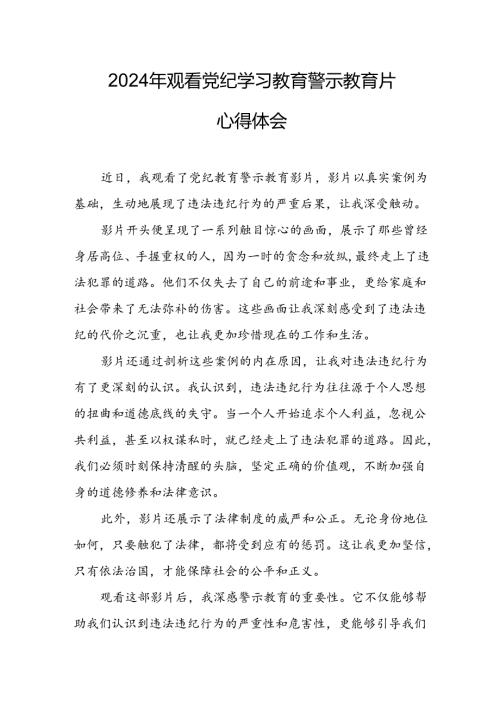 2024年观看党纪学习教育警示教育片

心得体会

近日，我观看了党纪教育警示教育影片，影片以真实案例为基础，生动地展现了违法违纪行为的严重后果，让我深受触动。

影片开头便呈现了一系列触目惊心的画面，展示了那些曾经身居高位、手握重权的人，因为一时的贪念和放纵，最终走上了违法犯罪的道路。他们不仅失去了自己的前途和事业，更给家庭和社会带来了无法弥补的伤害。这些画面让我深刻感受到了违法违纪的代价之沉重，也让我更加珍惜现在的工作和生活。

影片还通过剖析这些案例的内在原因，让我对违法违纪行为有了更深刻的认识。我认识到，违法违纪行为往往源于个人思想的扭曲和道德底线的失守。当一个人开始追求个人利益，忽视公共利益，甚至以权谋私时，就已经走上了违法犯罪的道路。因此，我们必须时刻保持清醒的头脑，坚定正确的价值观，不断加强自身的道德修养和法律意识。

此外，影片还展示了法律制度的威严和公正。无论身份地位如何，只要触犯了法律，都将受到应有的惩罚。这让我更加坚信，只有依法治国，才能保障社会的公平和正义。

观看这部影片后，我深感警示教育的重要性。它不仅能够帮助我们认识到违法违纪行为的严重性和危害性，更能够引导我们